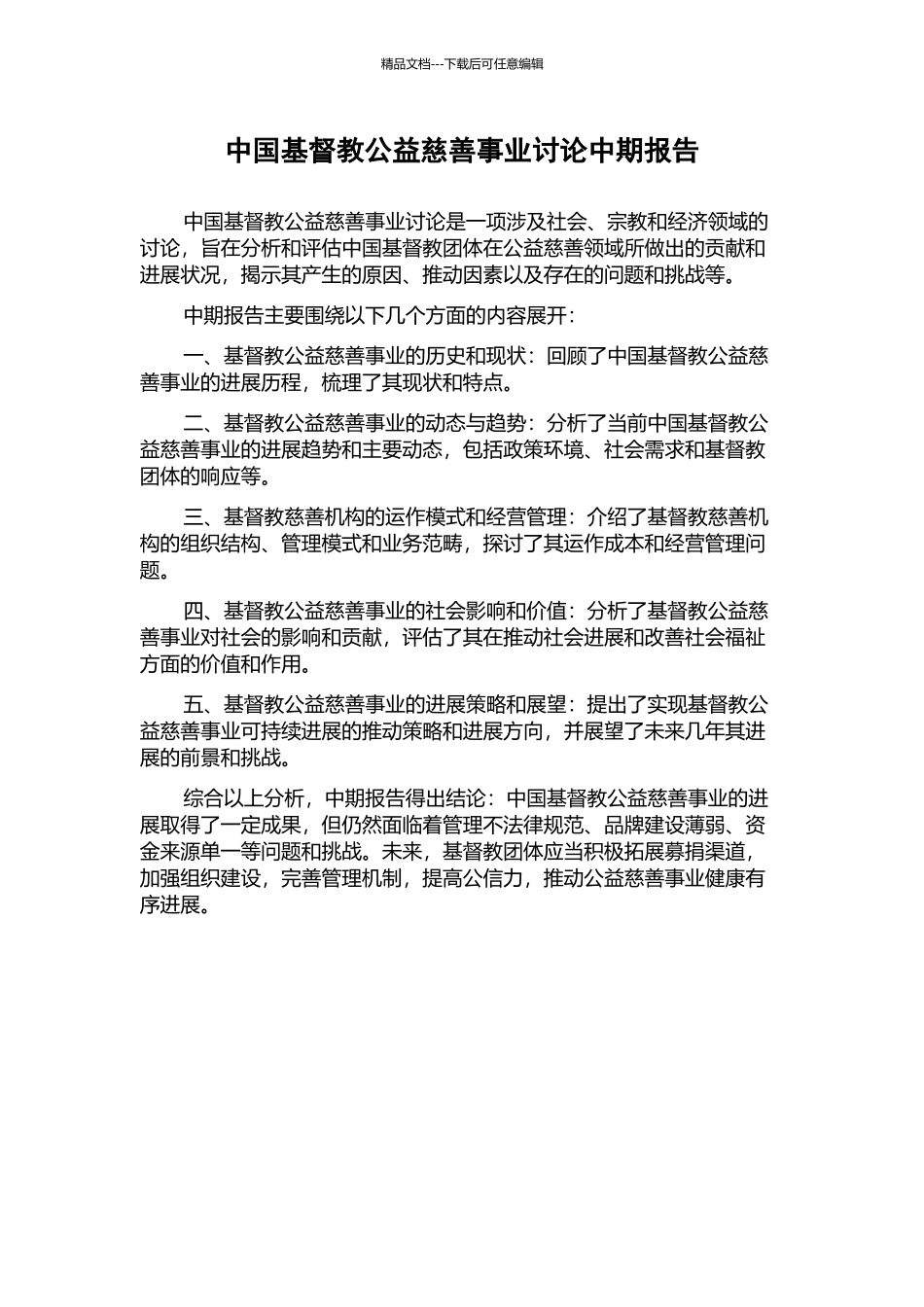 精品文档---下载后可任意编辑

中国基督教公益慈善事业讨论中期报告

中国基督教公益慈善事业讨论是一项涉及社会、宗教和经济领域的讨论，旨在分析和评估中国基督教团体在公益慈善领域所做出的贡献和进展状况，揭示其产生的原因、推动因素以及存在的问题和挑战等。

中期报告主要围绕以下几个方面的内容展开：

一、基督教公益慈善事业的历史和现状：回顾了中国基督教公益慈善事业的进展历程，梳理了其现状和特点。

二、基督教公益慈善事业的动态与趋势：分析了当前中国基督教公益慈善事业的进展趋势和主要动态，包括政策环境、社会需求和基督教团体的响应等。

三、基督教慈善机构的运作模式和经营管理：介绍了基督教慈善机构的组织结构、管理模式和业务范畴，探讨了其运作成本和经营管理问题。

四、基督教公益慈善事业的社会影响和价值：分析了基督教公益慈善事业对社会的影响和贡献，评估了其在推动社会进展和改善社会福祉方面的价值和作用。

五、基督教公益慈善事业的进展策略和展望：提出了实现基督教公益慈善事业可持续进展的推动策略和进展方向，并展望了未来几年其进展的前景和挑战。

综合以上分析，中期报告得出结论：中国基督教公益慈善事业的进展取得了一定成果，但仍然面临着管理不法律规范、品牌建设薄弱、资金来源单一等问题和挑战。未来，基督教团体应当积极拓展募捐渠道，加强组织建设，完善管理机制，提高公信力，推动公益慈善事业健康有序进展。